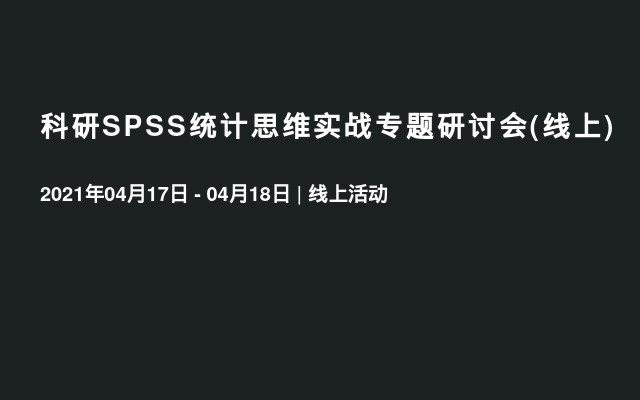 科研SPSS统计思维实战专题研讨会(线上)

2021年04月17日 - 04月18日 | 线上活动